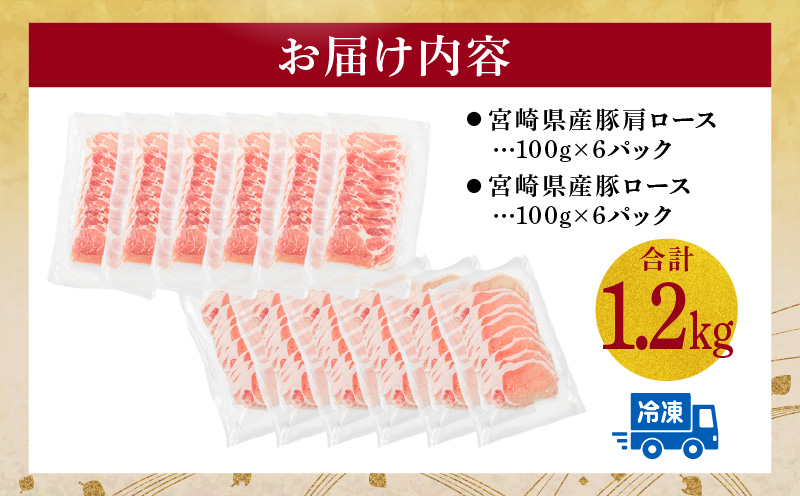 お届け内容

● 宮崎県産豚肩ロース
…100g×6パック

● 宮崎県産豚ロース
…100g×6パック

合計
1.2kg

冷凍